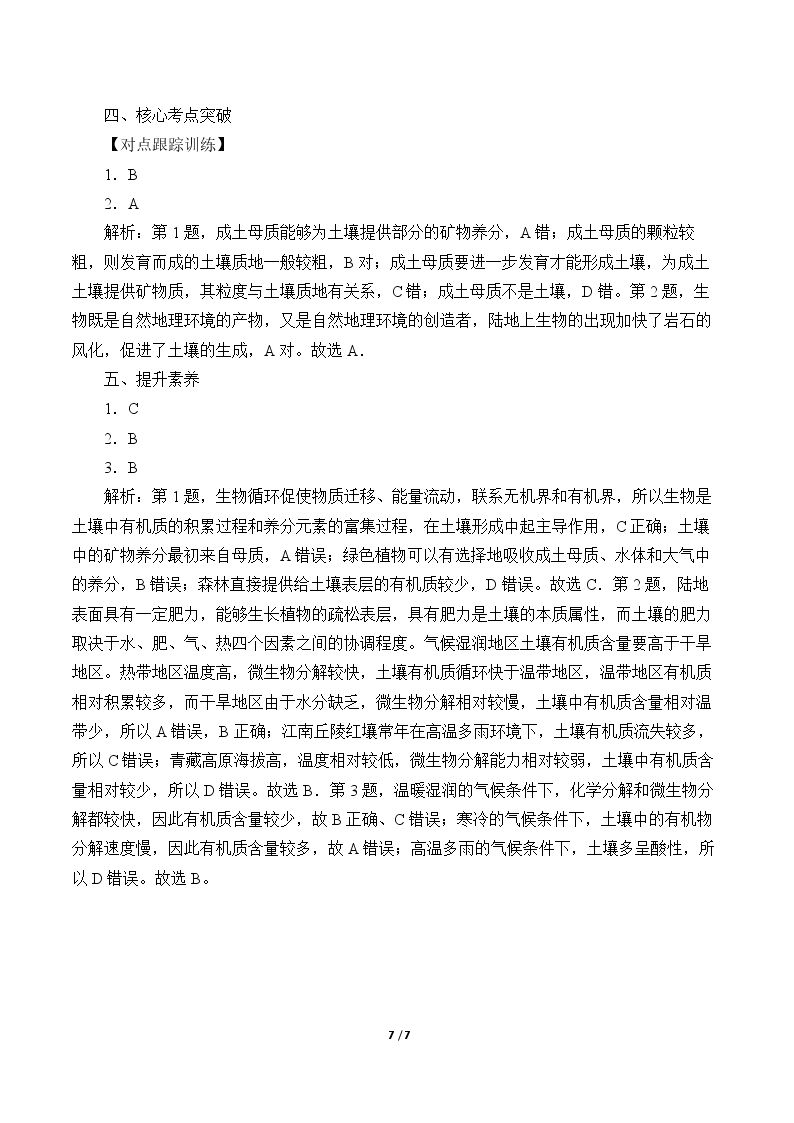 四、核心考点突破

【对点跟踪训练】

1．B

2．A

解析：第1题，成土母质能够为土壤提供部分的矿物养分，A错；成土母质的颗粒较粗，则发育而成的土壤质地一般较粗，B对；成土母质要进一步发育才能形成土壤，为成土土壤提供矿物质，其粒度与土壤质地有关系，C错；成土母质不是土壤，D错。第2题，生物既是自然地理环境的产物，又是自然地理环境的创造者，陆地上生物的出现加快了岩石的风化，促进了土壤的生成，A对。故选A．

五、提升素养

1．C

2．B

3．B

解析：第1题，生物循环促使物质迁移、能量流动，联系无机界和有机界，所以生物是土壤中有机质的积累过程和养分元素的富集过程，在土壤形成中起主导作用，C正确；土壤中的矿物养分最初来自母质，A错误；绿色植物可以有选择地吸收成土母质、水体和大气中的养分，B错误；森林直接提供给土壤表层的有机质较少，D错误。故选C．第2题，陆地表面具有一定肥力，能够生长植物的疏松表层，具有肥力是土壤的本质属性，而土壤的肥力取决于水、肥、气、热四个因素之间的协调程度。气候湿润地区土壤有机质含量要高于干旱地区。热带地区温度高，微生物分解较快，土壤有机质循环快于温带地区，温带地区有机质相对积累较多，而干旱地区由于水分缺乏，微生物分解相对较慢，土壤中有机质含量相对温带少，所以A错误，B正确；江南丘陵红壤常年在高温多雨环境下，土壤有机质流失较多，所以C错误；青藏高原海拔高，温度相对较低，微生物分解能力相对较弱，土壤中有机质含量相对较少，所以D错误。故选B．第3题，温暖湿润的气候条件下，化学分解和微生物分解都较快，因此有机质含量较少，故B正确、C错误；寒冷的气候条件下，土壤中的有机物分解速度慢，因此有机质含量较多，故A错误；高温多雨的气候条件下，土壤多呈酸性，所以D错误。故选B。

7 / 7